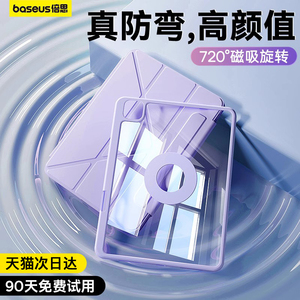 baseus倍思

真防弯,高颜值

720°磁吸旋转

天猫次日达

90天免费试用